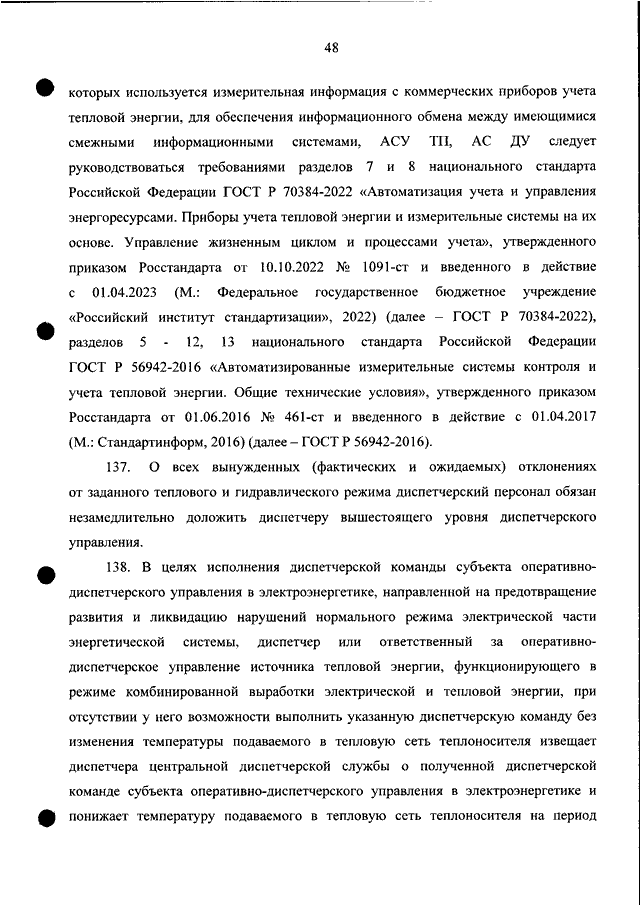 48

которых используется измерительная информация с коммерческих приборов учета тепловой энергии, для обеспечения информационного обмена между имеющимися смежными информационными системами, АСУ ТП, АС ДУ следует руководствоваться требованиями разделов 7 и 8 национального стандарта Российской Федерации ГОСТ Р 70384-2022 «Автоматизация учета и управления энергоресурсами. Приборы учета тепловой энергии и измерительные системы на их основе. Управление жизненным циклом и процессами учета», утвержденного приказом Росстандарта от 10.10.2022 № 1091-ст и введенного в действие с 01.04.2023 (М.: Федеральное государственное бюджетное учреждение «Российский институт стандартизации», 2022) (далее – ГОСТ Р 70384-2022), разделов 5 - 12, 13 национального стандарта Российской Федерации ГОСТ Р 56942-2016 «Автоматизированные измерительные системы контроля и учета тепловой энергии. Общие технические условия», утвержденного приказом Росстандарта от 01.06.2016 № 461-ст и введенного в действие с 01.04.2017 (М.: Стандартинформ, 2016) (далее – ГОСТ Р 56942-2016).

137. О всех вынужденных (фактических и ожидаемых) отклонениях от заданного теплового и гидравлического режима диспетчерский персонал обязан незамедлительно доложить диспетчеру вышестоящего уровня диспетчерского управления.

138. В целях исполнения диспетчерской команды субъекта оперативно-диспетчерского управления в электроэнергетике, направленной на предотвращение развития и ликвидацию нарушений нормального режима электрической части энергетической системы, диспетчер или ответственный за оперативно-диспетчерское управление источника тепловой энергии, функционирующего в режиме комбинированной выработки электрической и тепловой энергии, при отсутствии у него возможности выполнить указанную диспетчерскую команду без изменения температуры подаваемого в тепловую сеть теплоносителя извещает диспетчера центральной диспетчерской службы о полученной диспетчерской команде субъекта оперативно-диспетчерского управления в электроэнергетике и понижает температуру подаваемого в тепловую сеть теплоносителя на период